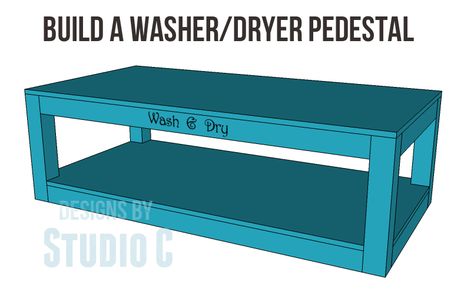 BUILD A WASHER/DRYER PEDESTAL

Wash & Dry

DESIGNS BY
STUDIO C